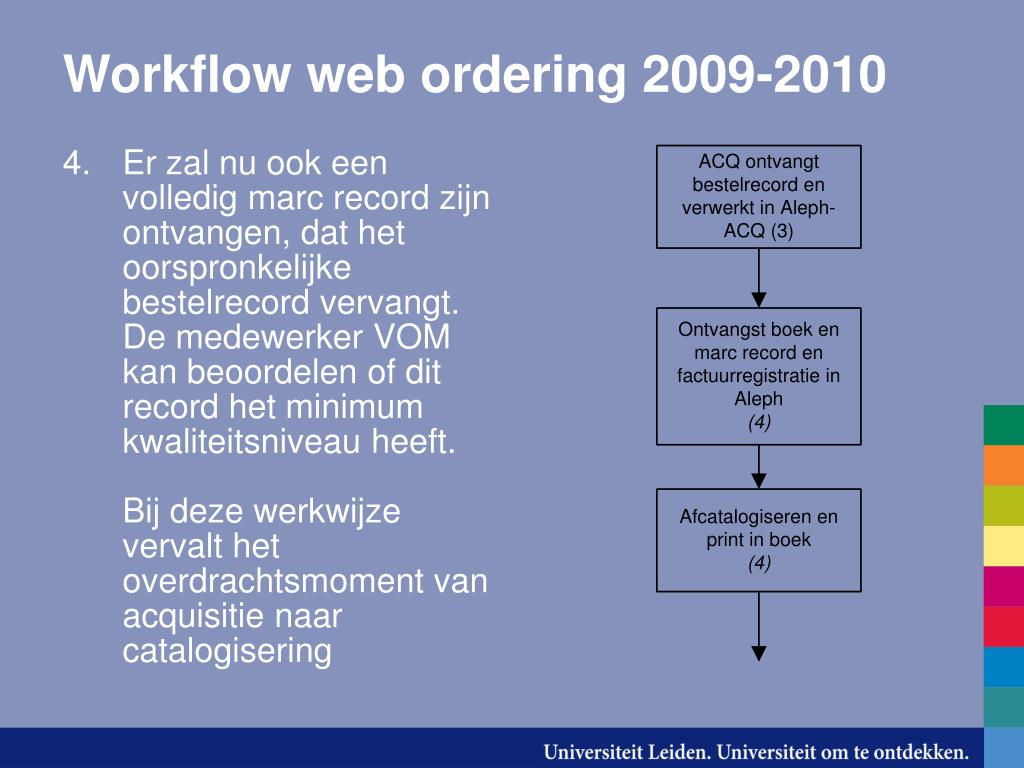 Workflow web ordering 2009-2010

4. Er zal nu ook een volledig marc record zijn ontvangen, dat het oorspronkelijke bestelrecord vervangt. De medewerker VOM kan beoordelen of dit record het minimum kwaliteitsniveau heeft.

Bij deze werkwijze vervalt het overdrachtsmoment van acquisitie naar catalogisering

ACQ ontvangt bestelrecord en verwerkt in Aleph-ACQ (3)

Ontvangst boek en marc record en factuurregistratie in Aleph (4)

Afcatalogiseren en print in boek (4)

Universiteit Leiden. Universiteit om te ontdekken.